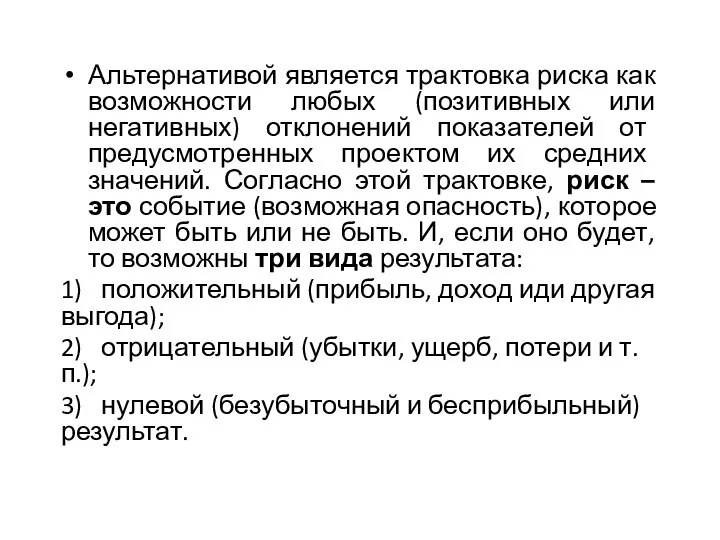 • Альтернативой является трактовка риска как возможности любых (позитивных или негативных) отклонений показателей от предусмотренных проектом их средних значений. Согласно этой трактовке, риск – это событие (возможная опасность), которое может быть или не быть. И, если оно будет, то возможны три вида результата:

1) положительный (прибыль, доход иди другая выгода);

2) отрицательный (убытки, ущерб, потери и т. п.);

3) нулевой (безубыточный и бесприбыльный) результат.